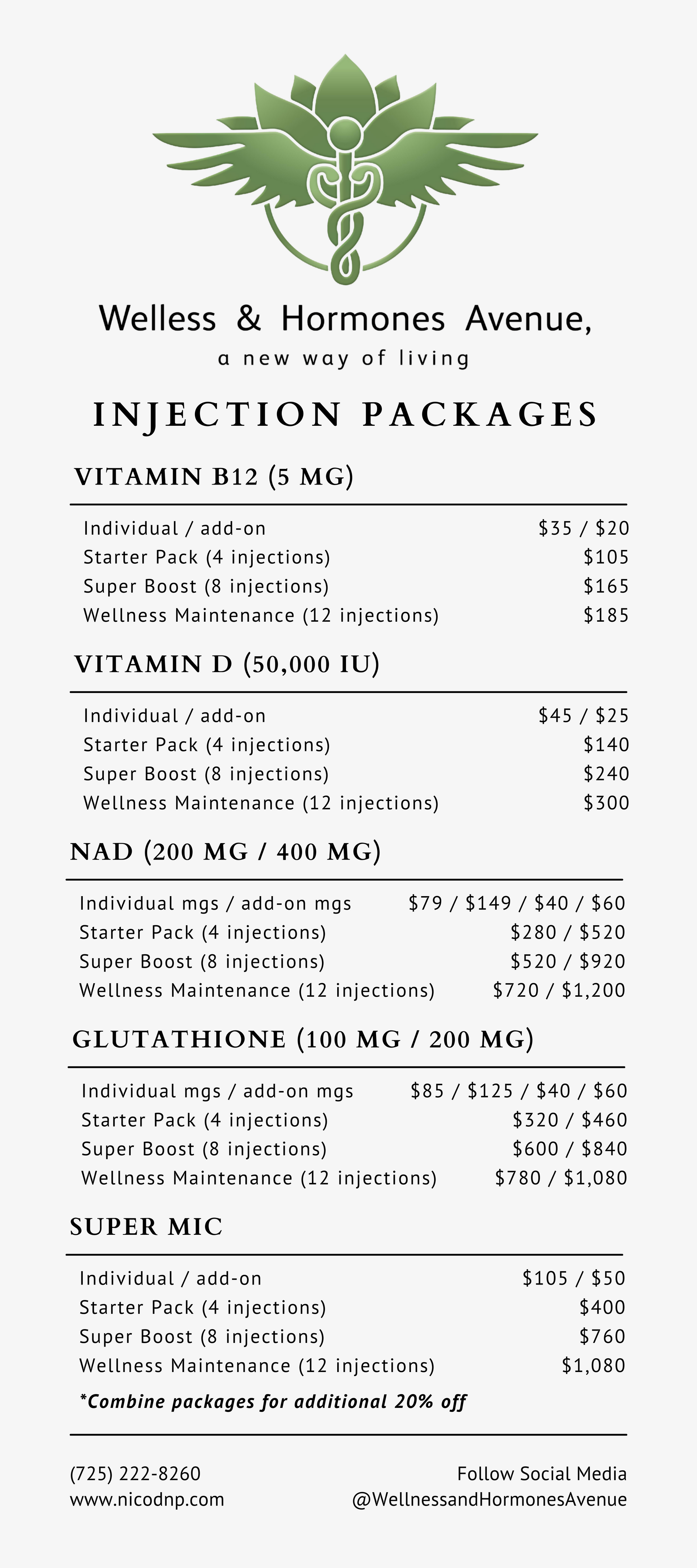 Welless & Hormones Avenue,
a new way of living

INJECTION PACKAGES

VITAMIN B12 (5 MG)

| | |
|---|---|
| Individual / add-on | \$35 / \$20 |
| Starter Pack (4 injections) | \$105 |
| Super Boost (8 injections) | \$165 |
| Wellness Maintenance (12 injections) | \$185 |

VITAMIN D (50,000 IU)

| | |
|---|---|
| Individual / add-on | \$45 / \$25 |
| Starter Pack (4 injections) | \$140 |
| Super Boost (8 injections) | \$240 |
| Wellness Maintenance (12 injections) | \$300 |

NAD (200 MG / 400 MG)

| | |
|---|---|
| Individual mgs / add-on mgs | \$79 / \$149 / \$40 / \$60 |
| Starter Pack (4 injections) | \$280 / \$520 |
| Super Boost (8 injections) | \$520 / \$920 |
| Wellness Maintenance (12 injections) | \$720 / \$1,200 |

GLUTATHIONE (100 MG / 200 MG)

| | |
|---|---|
| Individual mgs / add-on mgs | \$85 / \$125 / \$40 / \$60 |
| Starter Pack (4 injections) | \$320 / \$460 |
| Super Boost (8 injections) | \$600 / \$840 |
| Wellness Maintenance (12 injections) | \$780 / \$1,080 |

SUPER MIC

| | |
|---|---|
| Individual / add-on | \$105 / \$50 |
| Starter Pack (4 injections) | \$400 |
| Super Boost (8 injections) | \$760 |
| Wellness Maintenance (12 injections) | \$1,080 |

*Combine packages for additional 20% off

(725) 222-8260
www.nicodnp.com

Follow Social Media
@WellnessandHormonesAvenue